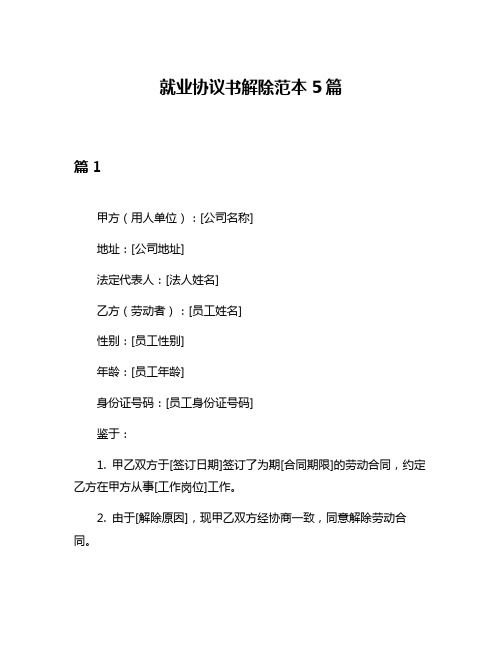 就业协议书解除范本 5 篇

篇 1

甲方（用人单位）：[公司名称]

地址：[公司地址]

法定代表人：[法人姓名]

乙方（劳动者）：[员工姓名]

性别：[员工性别]

年龄：[员工年龄]

身份证号码：[员工身份证号码]

鉴于：

1. 甲乙双方于[签订日期]签订了为期[合同期限]的劳动合同，约定乙方在甲方从事[工作岗位]工作。

2. 由于[解除原因]，现甲乙双方经协商一致，同意解除劳动合同。